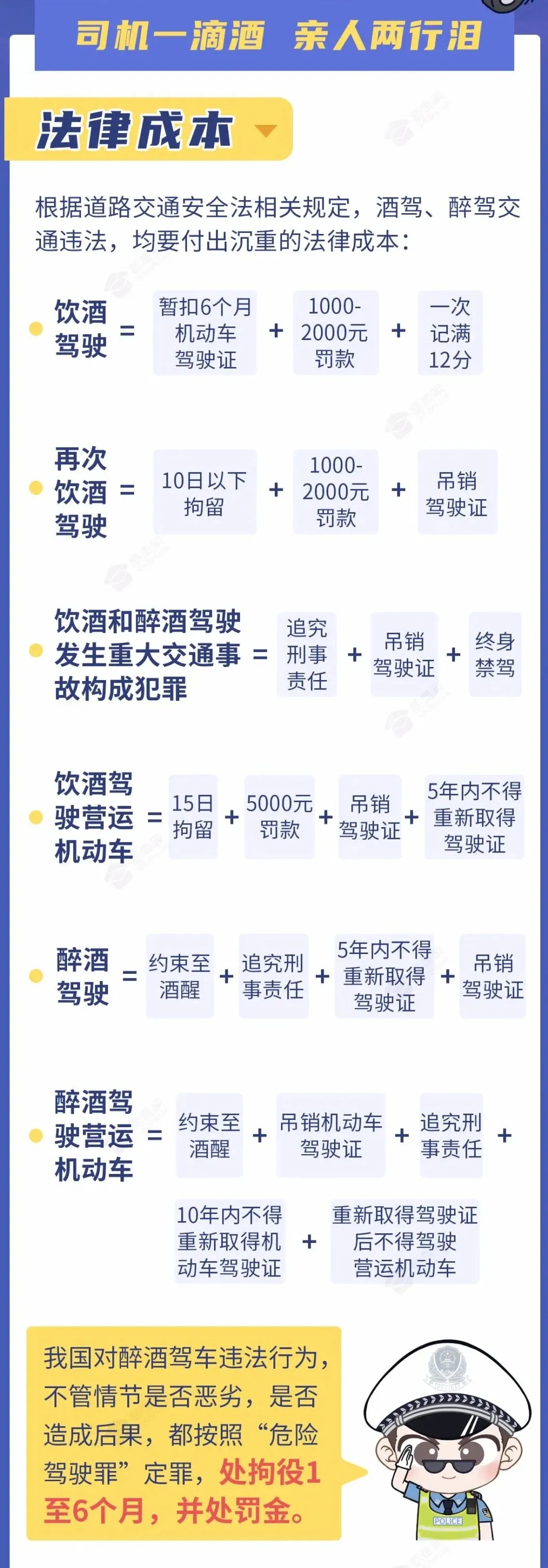 司机一滴酒　亲人两行泪

法律成本

根据道路交通安全法相关规定，酒驾、醉驾交通违法，均要付出沉重的法律成本：

饮酒驾驶 = 暂扣6个月机动车驾驶证 + 1000-2000元罚款 + 一次记满12分

再次饮酒驾驶 = 10日以下拘留 + 1000-2000元罚款 + 吊销驾驶证

饮酒和醉酒驾驶发生重大交通事故构成犯罪 = 追究刑事责任 + 吊销驾驶证 + 终身禁驾

饮酒驾驶营运机动车 = 15日拘留 + 5000元罚款 + 吊销驾驶证 + 5年内不得重新取得驾驶证

醉酒驾驶 = 约束至酒醒 + 追究刑事责任 + 5年内不得重新取得驾驶证 + 吊销驾驶证

醉酒驾驶营运机动车 = 约束至酒醒 + 吊销机动车驾驶证 + 追究刑事责任 + 10年内不得重新取得机动车驾驶证 + 重新取得驾驶证后不得驾驶营运机动车

我国对醉酒驾车违法行为，不管情节是否恶劣，是否造成后果，都按照“危险驾驶罪”定罪，处拘役1至6个月，并处罚金。

POLICE